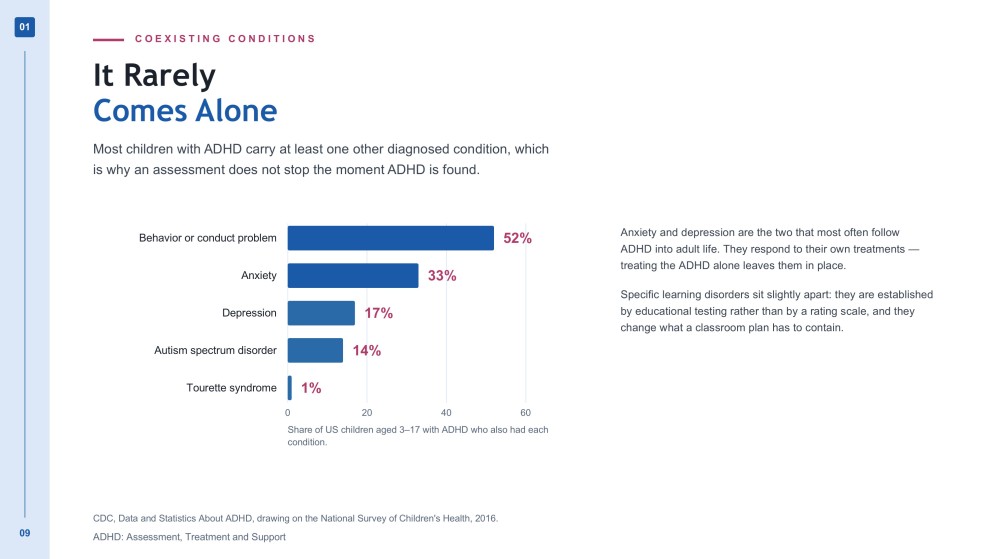 01

COEXISTING CONDITIONS

It Rarely
Comes Alone

Most children with ADHD carry at least one other diagnosed condition, which is why an assessment does not stop the moment ADHD is found.

Behavior or conduct problem 52%
Anxiety 33%
Depression 17%
Autism spectrum disorder 14%
Tourette syndrome 1%

0 20 40 60

Share of US children aged 3–17 with ADHD who also had each condition.

Anxiety and depression are the two that most often follow ADHD into adult life. They respond to their own treatments — treating the ADHD alone leaves them in place.

Specific learning disorders sit slightly apart: they are established by educational testing rather than by a rating scale, and they change what a classroom plan has to contain.

CDC, Data and Statistics About ADHD, drawing on the National Survey of Children's Health, 2016.

09

ADHD: Assessment, Treatment and Support